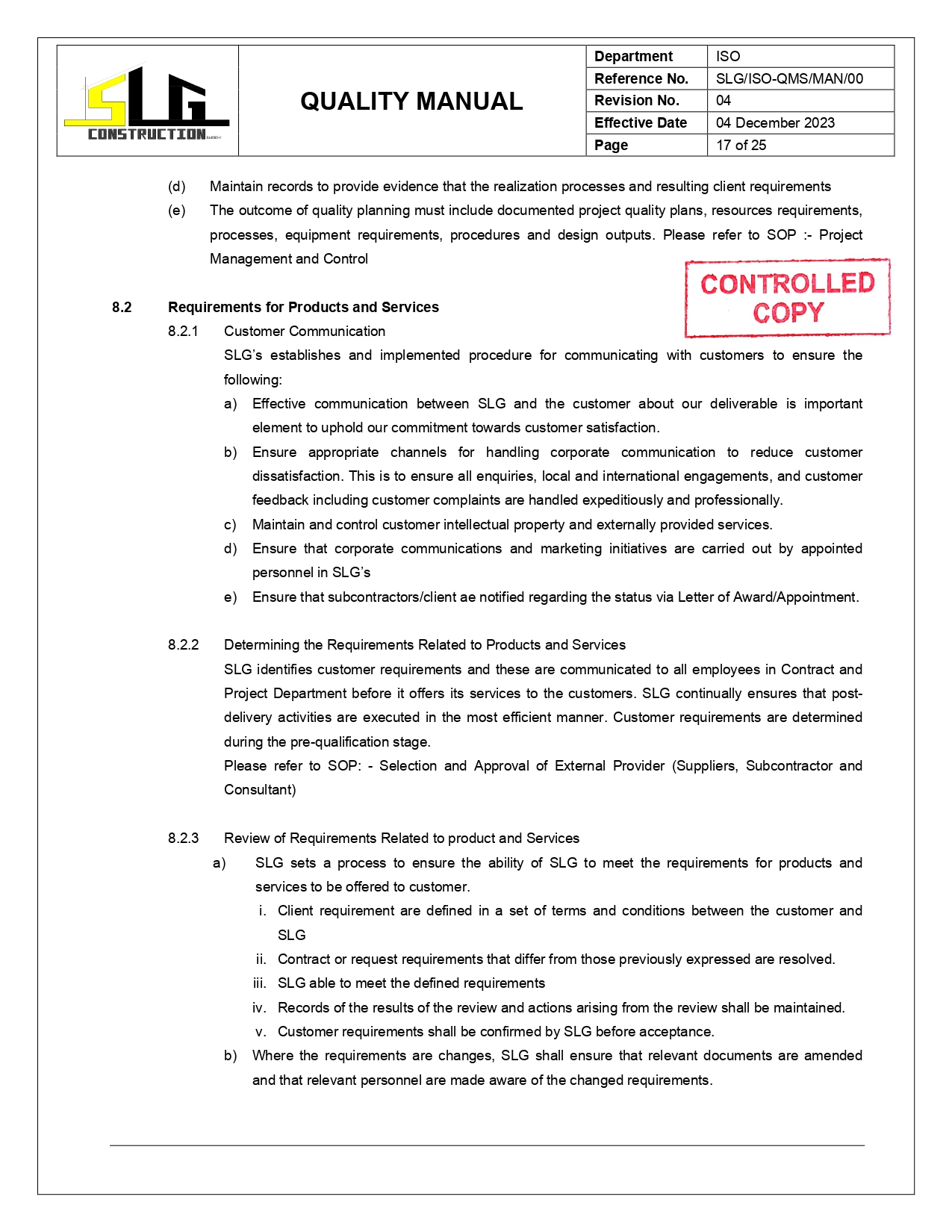 SLG CONSTRUCTION

QUALITY MANUAL

| Department | ISO |
|---|---|
| Reference No. | SLG/ISO-QMS/MAN/00 |
| Revision No. | 04 |
| Effective Date | 04 December 2023 |
| Page | 17 of 25 |

(d) Maintain records to provide evidence that the realization processes and resulting client requirements

(e) The outcome of quality planning must include documented project quality plans, resources requirements, processes, equipment requirements, procedures and design outputs. Please refer to SOP :- Project Management and Control

CONTROLLED COPY

8.2 Requirements for Products and Services

8.2.1 Customer Communication

SLG's establishes and implemented procedure for communicating with customers to ensure the following:

a) Effective communication between SLG and the customer about our deliverable is important element to uphold our commitment towards customer satisfaction.

b) Ensure appropriate channels for handling corporate communication to reduce customer dissatisfaction. This is to ensure all enquiries, local and international engagements, and customer feedback including customer complaints are handled expeditiously and professionally.

c) Maintain and control customer intellectual property and externally provided services.

d) Ensure that corporate communications and marketing initiatives are carried out by appointed personnel in SLG's

e) Ensure that subcontractors/client ae notified regarding the status via Letter of Award/Appointment.

8.2.2 Determining the Requirements Related to Products and Services

SLG identifies customer requirements and these are communicated to all employees in Contract and Project Department before it offers its services to the customers. SLG continually ensures that post-delivery activities are executed in the most efficient manner. Customer requirements are determined during the pre-qualification stage.

Please refer to SOP: - Selection and Approval of External Provider (Suppliers, Subcontractor and Consultant)

8.2.3 Review of Requirements Related to product and Services

a) SLG sets a process to ensure the ability of SLG to meet the requirements for products and services to be offered to customer.

i. Client requirement are defined in a set of terms and conditions between the customer and SLG

ii. Contract or request requirements that differ from those previously expressed are resolved.

iii. SLG able to meet the defined requirements

iv. Records of the results of the review and actions arising from the review shall be maintained.

v. Customer requirements shall be confirmed by SLG before acceptance.

b) Where the requirements are changes, SLG shall ensure that relevant documents are amended and that relevant personnel are made aware of the changed requirements.